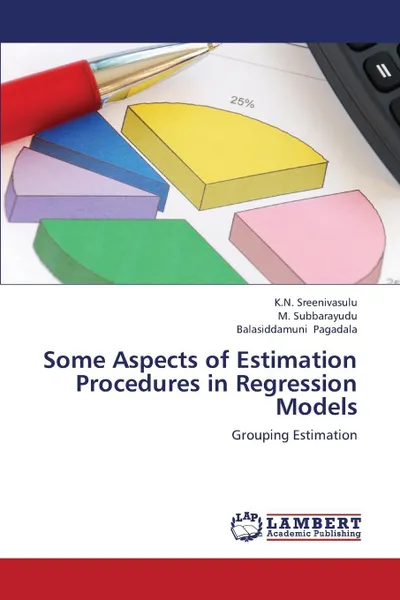 25%

K.N. Sreenivasulu
M. Subbarayudu
Balasiddamuni Pagadala

Some Aspects of Estimation Procedures in Regression Models

Grouping Estimation

LAP LAMBERT Academic Publishing